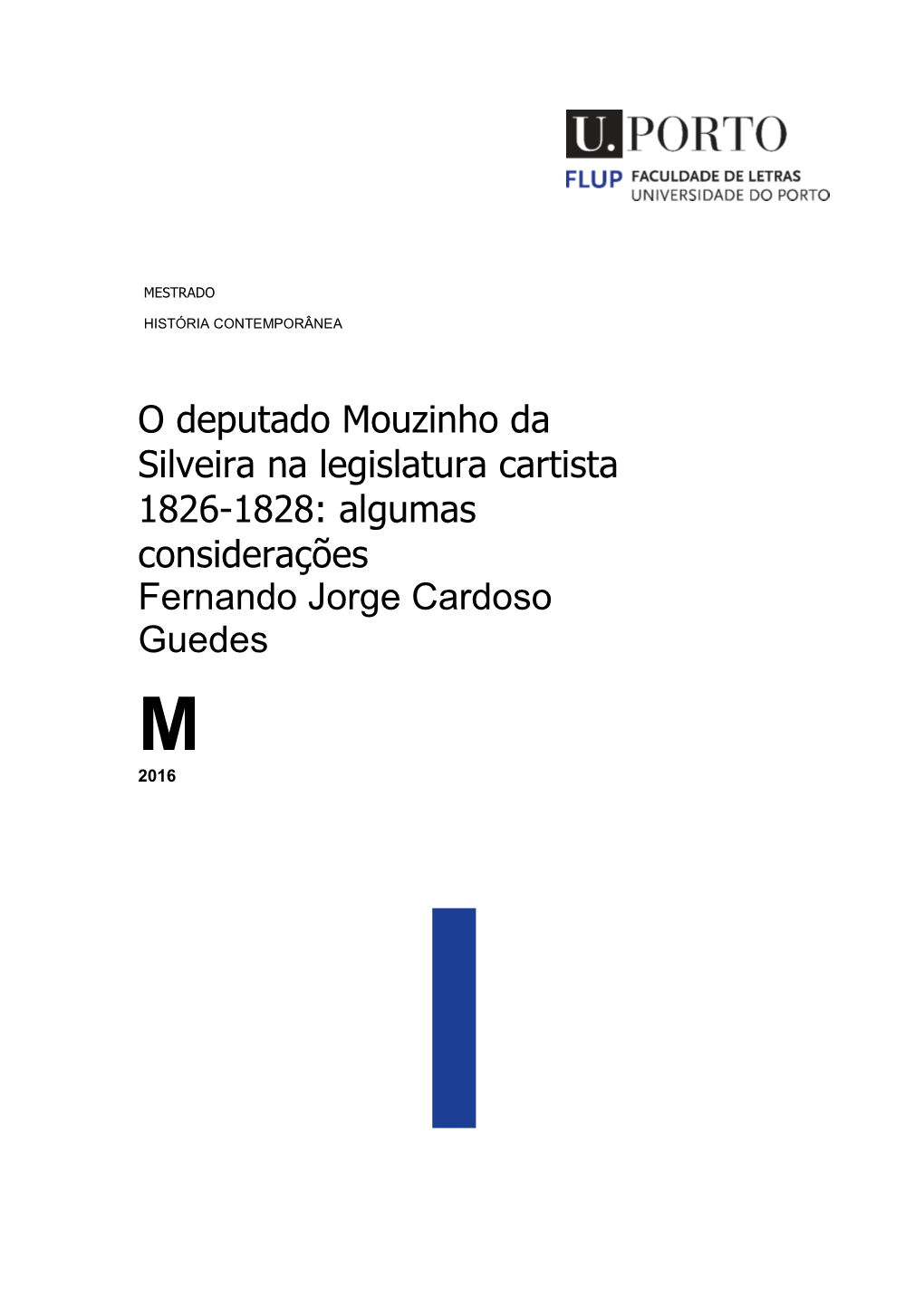 U.PORTO
FLUP FACULDADE DE LETRAS
UNIVERSIDADE DO PORTO

MESTRADO

HISTÓRIA CONTEMPORÂNEA

O deputado Mouzinho da Silveira na legislatura cartista 1826-1828: algumas considerações
Fernando Jorge Cardoso Guedes

M
2016